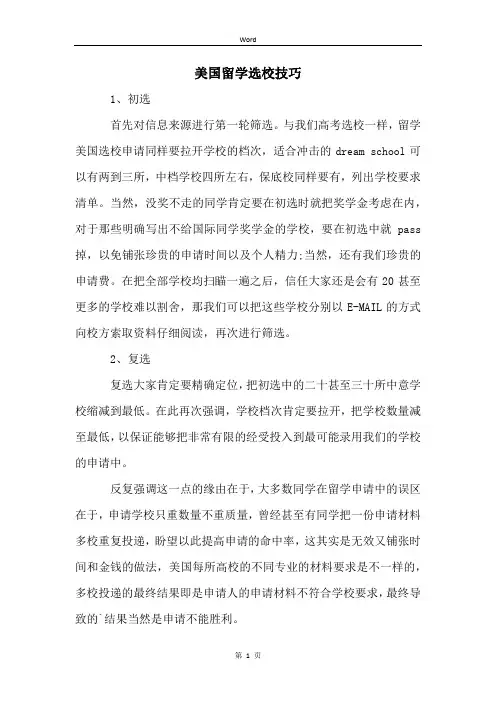 Word

美国留学选校技巧

1、初选

首先对信息来源进行第一轮筛选。与我们高考选校一样，留学美国选校申请同样要拉开学校的档次，适合冲击的 dream school 可以有两到三所，中档学校四所左右，保底校同样要有，列出学校要求清单。当然，没奖不走的同学肯定要在初选时就把奖学金考虑在内，对于那些明确写出不给国际同学奖学金的学校，要在初选中就 pass 掉，以免铺张珍贵的申请时间以及个人精力;当然，还有我们珍贵的申请费。在把全部学校均扫瞄一遍之后，信任大家还是会有 20 甚至更多的学校难以割舍，那我们可以把这些学校分别以 E-MAIL 的方式向校方索取资料仔细阅读，再次进行筛选。

2、复选

复选大家肯定要精确定位，把初选中的二十甚至三十所中意学校缩减到最低。在此再次强调，学校档次肯定要拉开，把学校数量减至最低，以保证能够把非常有限的经受投入到最可能录用我们的学校的申请中。

反复强调这一点的缘由在于，大多数同学在留学申请中的误区在于，申请学校只重数量不重质量，曾经甚至有同学把一份申请材料多校重复投递，盼望以此提高申请的命中率，这其实是无效又铺张时间和金钱的做法，美国每所高校的不同专业的材料要求是不一样的，多校投递的最终结果即是申请人的申请材料不符合学校要求，最终导致的`结果当然是申请不能胜利。

第 1 页